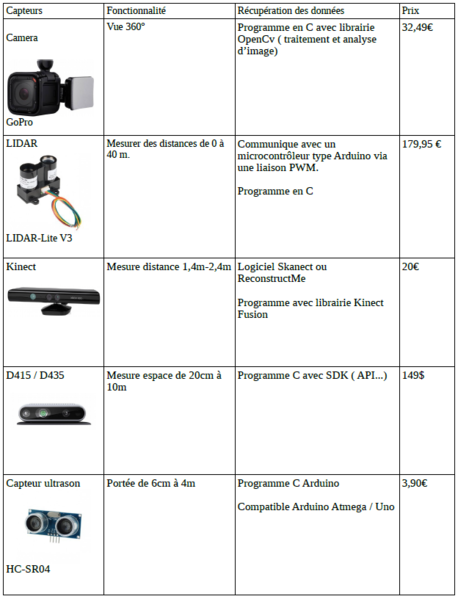 | Capteurs | Fonctionnalité | Récupération des données | Prix |
|---|---|---|---|
| Camera GoPro | Vue 360° | Programme en C avec librairie OpenCv ( traitement et analyse d'image) | 32,49€ |
| LIDAR LIDAR-Lite V3 | Mesurer des distances de 0 à 40 m. | Communique avec un microcontrôleur type Arduino via une liaison PWM. Programme en C | 179,95 € |
| Kinect | Mesure distance 1,4m-2,4m | Logiciel Skanect ou ReconstructMe Programme avec librairie Kinect Fusion | 20€ |
| D415 / D435 | Mesure espace de 20cm à 10m | Programme C avec SDK ( API...) | 149$ |
| Capteur ultrason HC-SR04 | Portée de 6cm à 4m | Programme C Arduino Compatible Arduino Atmega / Uno | 3,90€ |